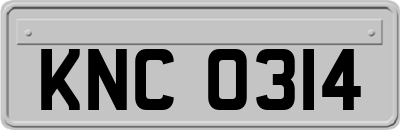 KNC 0314